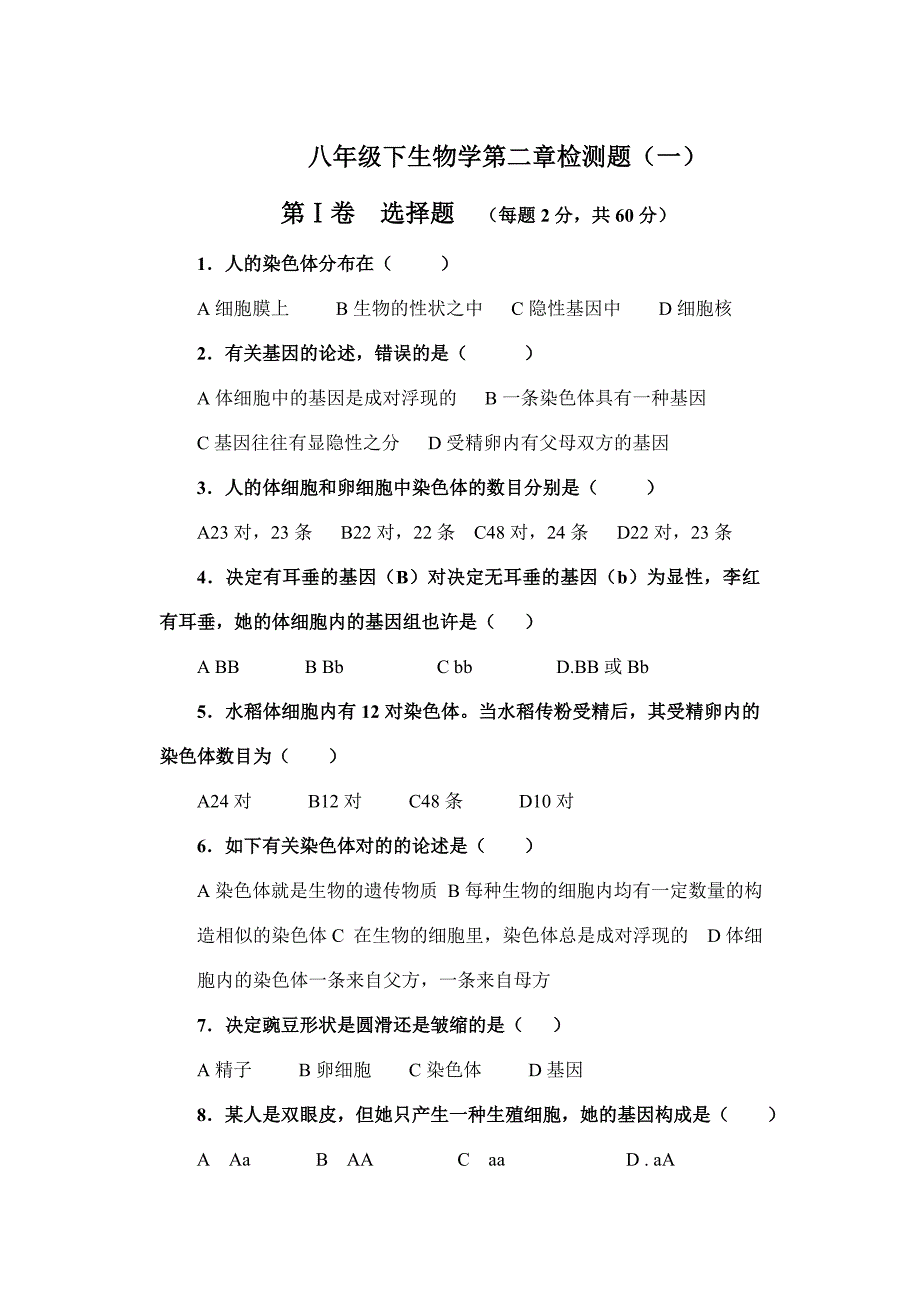 八年级下生物学第二章检测题（一）

第Ⅰ卷　选择题　（每题 2 分，共 60 分）

1．人的染色体分布在（　　）

A 细胞膜上　　B 生物的性状之中　C 隐性基因中　　D 细胞核

2．有关基因的论述，错误的是（　　）

A 体细胞中的基因是成对浮现的　B 一条染色体具有一种基因

C 基因往往有显隐性之分　D 受精卵内有父母双方的基因

3．人的体细胞和卵细胞中染色体的数目分别是（　　）

A23 对，23 条　B22 对，22 条　C48 对，24 条　D22 对，23 条

4．决定有耳垂的基因（B）对决定无耳垂的基因（b）为显性，李红有耳垂，她的体细胞内的基因组也许是（　）

A BB　　B Bb　　C bb　　D.BB 或 Bb

5．水稻体细胞内有 12 对染色体。当水稻传粉受精后，其受精卵内的染色体数目为（　　）

A24 对　　B12 对　　C48 条　　D10 对

6．如下有关染色体对的的论述是（　　）

A 染色体就是生物的遗传物质 B 每种生物的细胞内均有一定数量的构造相似的染色体 C 在生物的细胞里，染色体总是成对浮现的　D 体细胞内的染色体一条来自父方，一条来自母方

7．决定豌豆形状是圆滑还是皱缩的是（　）

A 精子　　B 卵细胞　　C 染色体　　D 基因

8．某人是双眼皮，但她只产生一种生殖细胞，她的基因构成是（　　）

A　Aa　　B　AA　　C　aa　　D . aA